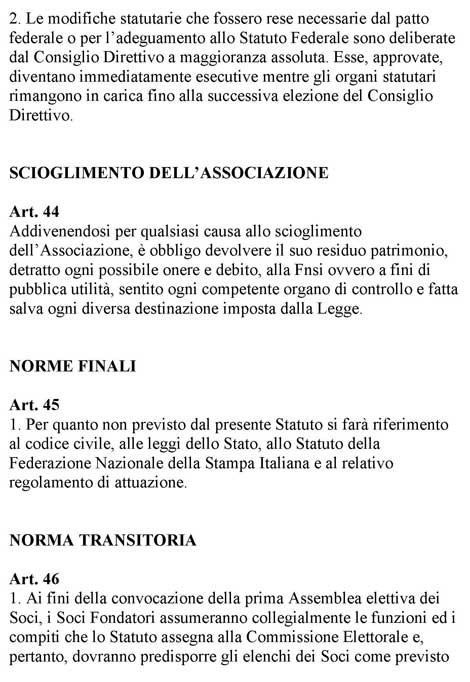 2. Le modifiche statutarie che fossero rese necessarie dal patto federale o per l'adeguamento allo Statuto Federale sono deliberate dal Consiglio Direttivo a maggioranza assoluta. Esse, approvate, diventano immediatamente esecutive mentre gli organi statutari rimangono in carica fino alla successiva elezione del Consiglio Direttivo.

SCIOGLIMENTO DELL'ASSOCIAZIONE

Art. 44
Addivenendosi per qualsiasi causa allo scioglimento dell'Associazione, è obbligo devolvere il suo residuo patrimonio, detratto ogni possibile onere e debito, alla Fnsi ovvero a fini di pubblica utilità, sentito ogni competente organo di controllo e fatta salva ogni diversa destinazione imposta dalla Legge.

NORME FINALI

Art. 45
1. Per quanto non previsto dal presente Statuto si farà riferimento al codice civile, alle leggi dello Stato, allo Statuto della Federazione Nazionale della Stampa Italiana e al relativo regolamento di attuazione.

NORMA TRANSITORIA

Art. 46
1. Ai fini della convocazione della prima Assemblea elettiva dei Soci, i Soci Fondatori assumeranno collegialmente le funzioni ed i compiti che lo Statuto assegna alla Commissione Elettorale e, pertanto, dovranno predisporre gli elenchi dei Soci come previsto